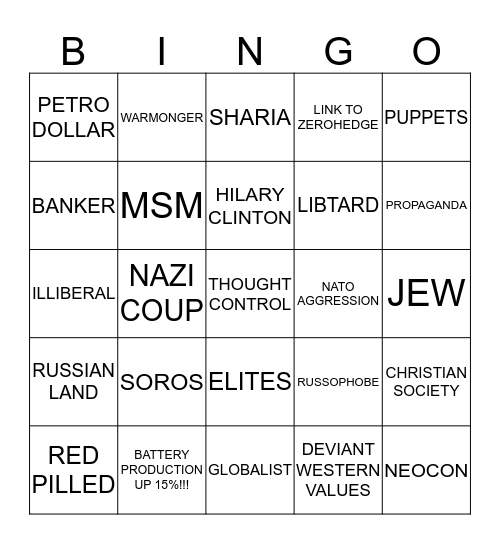 | B | I | N | G | O |
|---|---|---|---|---|
| PETRO DOLLAR | WARMONGER | SHARIA | LINK TO ZEROHEDGE | PUPPETS |
| BANKER | MSM | HILARY CLINTON | LIBTARD | PROPAGANDA |
| ILLIBERAL | NAZI COUP | THOUGHT CONTROL | NATO AGGRESSION | JEW |
| RUSSIAN LAND | SOROS | ELITES | RUSSOPHOBE | CHRISTIAN SOCIETY |
| RED PILLED | BATTERY PRODUCTION UP 15%!!! | GLOBALIST | DEVIANT WESTERN VALUES | NEOCON |